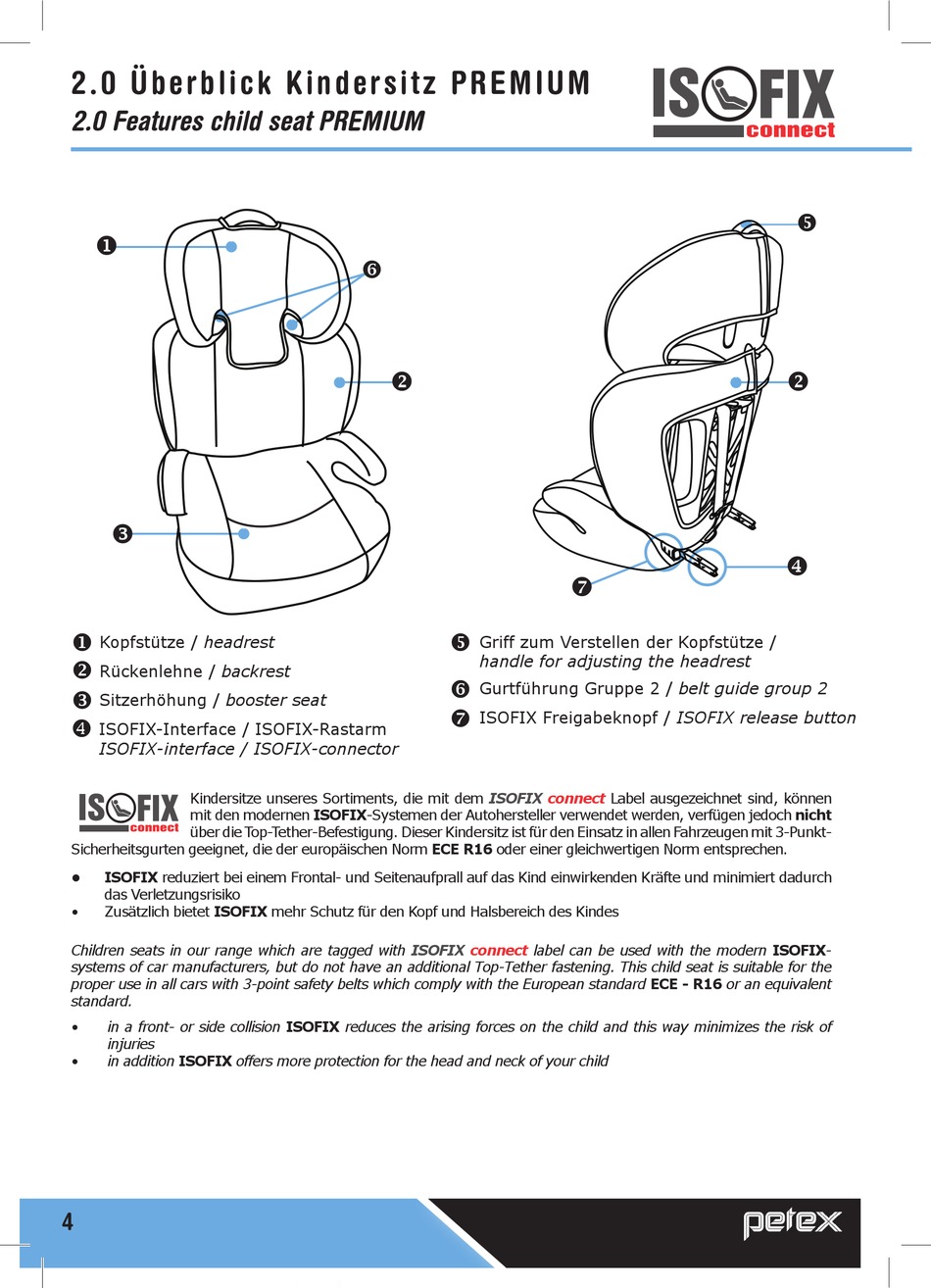 2.0 Überblick Kindersitz PREMIUM
2.0 Features child seat PREMIUM

ISOFIX connect

❶
❻
❷
❸
❺
❷
❹
❼

❶ Kopfstütze / headrest
❷ Rückenlehne / backrest
❸ Sitzerhöhung / booster seat
❹ ISOFIX-Interface / ISOFIX-Rastarm ISOFIX-interface / ISOFIX-connector
❺ Griff zum Verstellen der Kopfstütze / handle for adjusting the headrest
❻ Gurtführung Gruppe 2 / belt guide group 2
❼ ISOFIX Freigabeknopf / ISOFIX release button

ISOFIX connect

Kindersitze unseres Sortiments, die mit dem ISOFIX connect Label ausgezeichnet sind, können mit den modernen ISOFIX-Systemen der Autohersteller verwendet werden, verfügen jedoch nicht über die Top-Tether-Befestigung. Dieser Kindersitz ist für den Einsatz in allen Fahrzeugen mit 3-Punkt-Sicherheitsgurten geeignet, die der europäischen Norm ECE R16 oder einer gleichwertigen Norm entsprechen.

• ISOFIX reduziert bei einem Frontal- und Seitenaufprall auf das Kind einwirkenden Kräfte und minimiert dadurch das Verletzungsrisiko
• Zusätzlich bietet ISOFIX mehr Schutz für den Kopf und Halsbereich des Kindes

Children seats in our range which are tagged with ISOFIX connect label can be used with the modern ISOFIX-systems of car manufacturers, but do not have an additional Top-Tether fastening. This child seat is suitable for the proper use in all cars with 3-point safety belts which comply with the European standard ECE - R16 or an equivalent standard.

• in a front- or side collision ISOFIX reduces the arising forces on the child and this way minimizes the risk of injuries
• in addition ISOFIX offers more protection for the head and neck of your child

4

petex